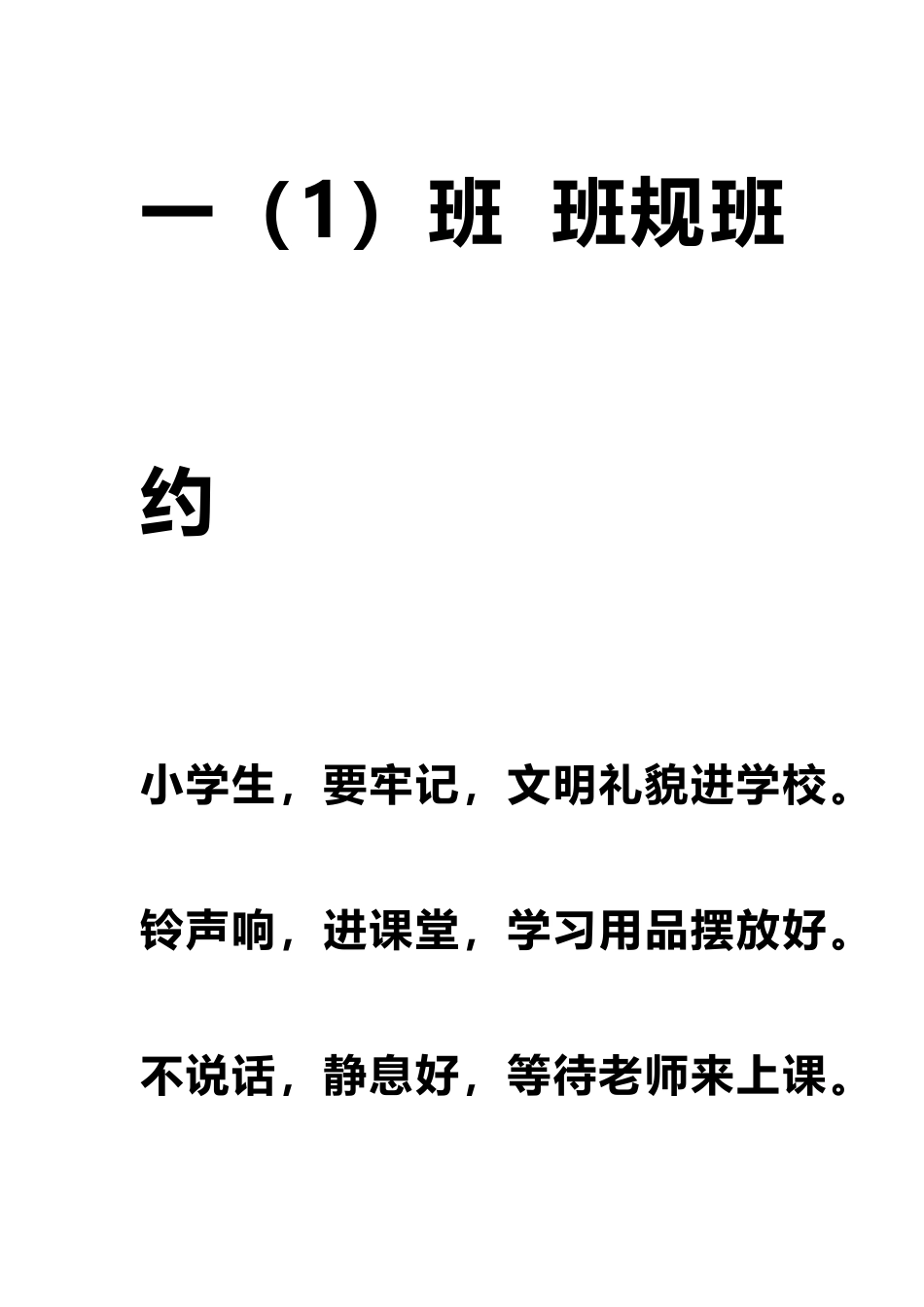 一（1）班 班规班约

小学生，要牢记，文明礼貌进学校。

铃声响，进课堂，学习用品摆放好。

不说话，静息好，等待老师来上课。